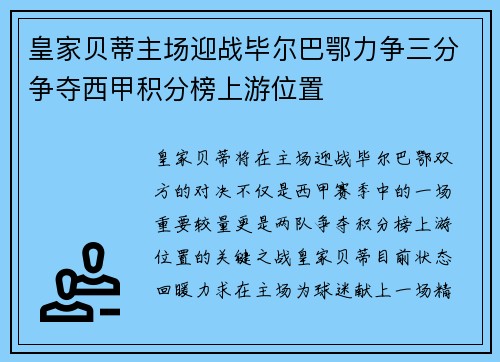 皇家贝蒂主场迎战毕尔巴鄂力争三分争夺西甲积分榜上游位置

皇家贝蒂将在主场迎战毕尔巴鄂双方的对决不仅是西甲赛季中的一场重要较量更是两队争夺积分榜上游位置的关键之战皇家贝蒂目前状态回暖力求在主场为球迷献上一场精